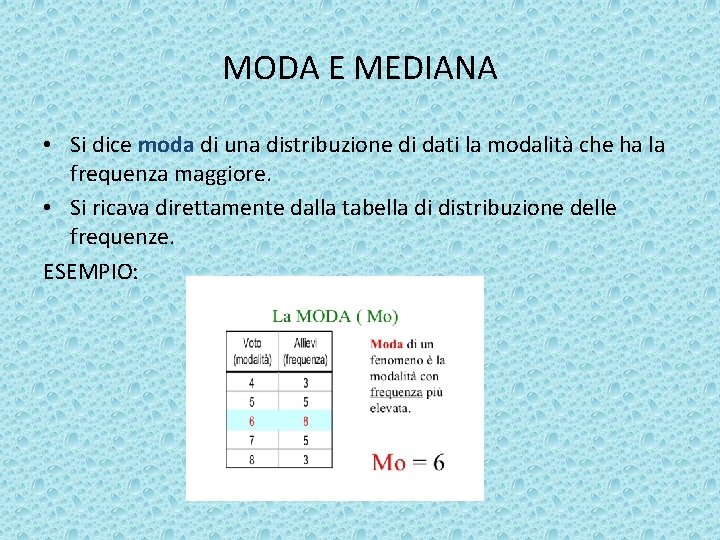 MODA E MEDIANA

• Si dice moda di una distribuzione di dati la modalità che ha la frequenza maggiore.
• Si ricava direttamente dalla tabella di distribuzione delle frequenze.

ESEMPIO:

La MODA ( Mo)

| Voto (modalità) | Allievi (frequenza) |
|---|---|
| 4 | 3 |
| 5 | 5 |
| 6 | 8 |
| 7 | 5 |
| 8 | 3 |

Moda di un fenomeno è la modalità con frequenza più elevata.

Mo = 6